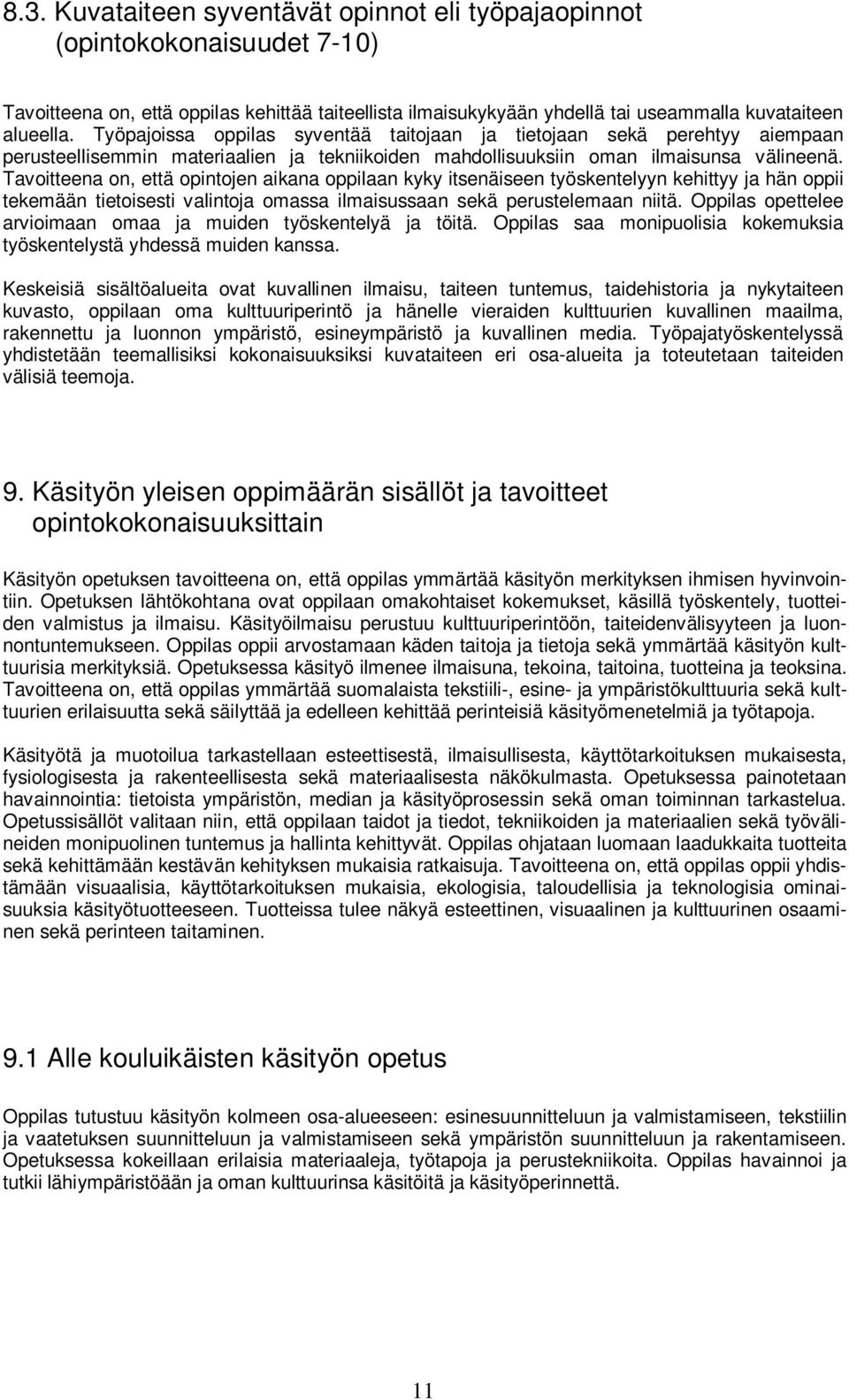 8.3. Kuvataiteen syventävät opinnot eli työpajaopinnot (opintokokonaisuudet 7-10)

Tavoitteena on, että oppilas kehittää taiteellista ilmaisukykyään yhdellä tai useammalla kuvataiteen alueella. Työpajoissa oppilas syventää taitojaan ja tietojaan sekä perehtyy aiempaan perusteellisemmin materiaalien ja tekniikoiden mahdollisuuksiin oman ilmaisunsa välineenä. Tavoitteena on, että opintojen aikana oppilaan kyky itsenäiseen työskentelyyn kehittyy ja hän oppii tekemään tietoisesti valintoja omassa ilmaisussaan sekä perustelemaan niitä. Oppilas opettelee arvioimaan omaa ja muiden työskentelyä ja töitä. Oppilas saa monipuolisia kokemuksia työskentelystä yhdessä muiden kanssa.

Keskeisiä sisältöalueita ovat kuvallinen ilmaisu, taiteen tuntemus, taidehistoria ja nykytaiteen kuvasto, oppilaan oma kulttuuriperintö ja hänelle vieraiden kulttuurien kuvallinen maailma, rakennettu ja luonnon ympäristö, esineympäristö ja kuvallinen media. Työpajatyöskentelyssä yhdistetään teemallisiksi kokonaisuuksiksi kuvataiteen eri osa-alueita ja toteutetaan taiteiden välisiä teemoja.

9. Käsityön yleisen oppimäärän sisällöt ja tavoitteet opintokokonaisuuksittain

Käsityön opetuksen tavoitteena on, että oppilas ymmärtää käsityön merkityksen ihmisen hyvinvointiin. Opetuksen lähtökohtana ovat oppilaan omakohtaiset kokemukset, käsillä työskentely, tuotteiden valmistus ja ilmaisu. Käsityöilmaisu perustuu kulttuuriperintöön, taiteidenvälisyyteen ja luonnontuntemukseen. Oppilas oppii arvostamaan käden taitoja ja tietoja sekä ymmärtää käsityön kulttuurisia merkityksiä. Opetuksessa käsityö ilmenee ilmaisuna, tekoina, taitoina, tuotteina ja teoksina. Tavoitteena on, että oppilas ymmärtää suomalaista tekstiili-, esine- ja ympäristökulttuuria sekä kulttuurien erilaisuutta sekä säilyttää ja edelleen kehittää perinteisiä käsityömenetelmiä ja työtapoja.

Käsityötä ja muotoilua tarkastellaan esteettisestä, ilmaisullisesta, käyttötarkoituksen mukaisesta, fysiologisesta ja rakenteellisesta sekä materiaalisesta näkökulmasta. Opetuksessa painotetaan havainnointia: tietoista ympäristön, median ja käsityöprosessin sekä oman toiminnan tarkastelua. Opetussisällöt valitaan niin, että oppilaan taidot ja tiedot, tekniikoiden ja materiaalien sekä työvälineiden monipuolinen tuntemus ja hallinta kehittyvät. Oppilas ohjataan luomaan laadukkaita tuotteita sekä kehittämään kestävän kehityksen mukaisia ratkaisuja. Tavoitteena on, että oppilas oppii yhdistämään visuaalisia, käyttötarkoituksen mukaisia, ekologisia, taloudellisia ja teknologisia ominaisuuksia käsityötuotteeseen. Tuotteissa tulee näkyä esteettinen, visuaalinen ja kulttuurinen osaaminen sekä perinteen taitaminen.

9.1 Alle kouluikäisten käsityön opetus

Oppilas tutustuu käsityön kolmeen osa-alueeseen: esinesuunnitteluun ja valmistamiseen, tekstiilin ja vaatetuksen suunnitteluun ja valmistamiseen sekä ympäristön suunnitteluun ja rakentamiseen. Opetuksessa kokeillaan erilaisia materiaaleja, työtapoja ja perustekniikoita. Oppilas havainnoi ja tutkii lähiympäristöään ja oman kulttuurinsa käsitöitä ja käsityöperinnettä.

11